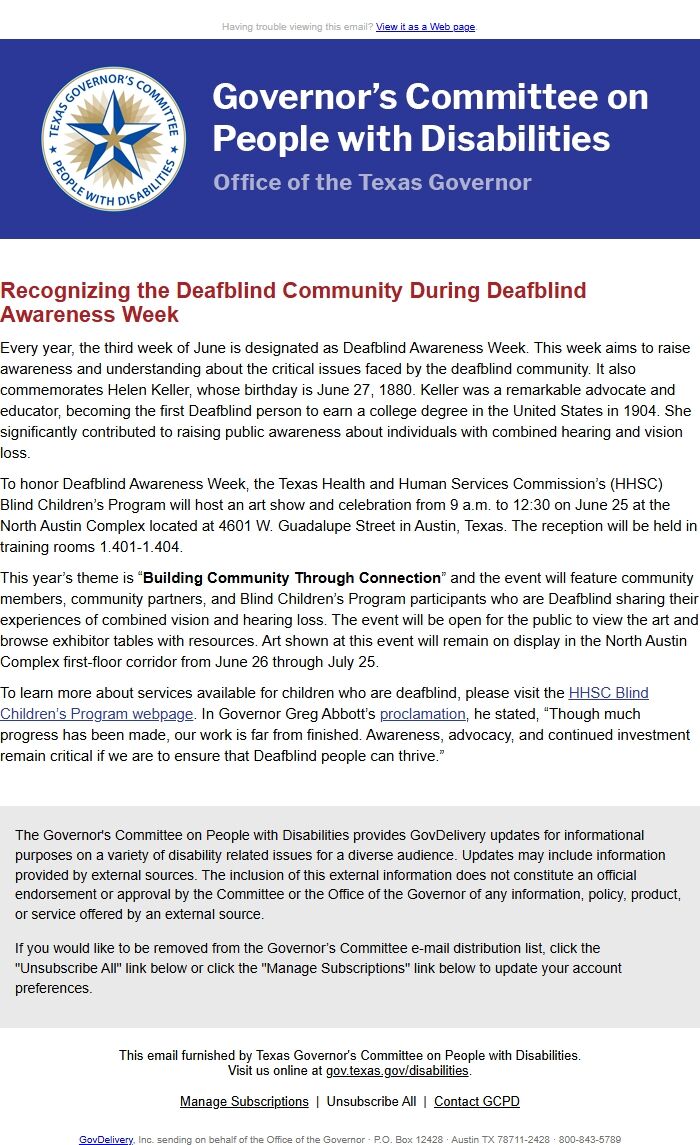 Having trouble viewing this email? View it as a Web page.

TEXAS GOVERNOR'S COMMITTEE PEOPLE WITH DISABILITIES

Governor's Committee on People with Disabilities
Office of the Texas Governor

Recognizing the Deafblind Community During Deafblind Awareness Week

Every year, the third week of June is designated as Deafblind Awareness Week. This week aims to raise awareness and understanding about the critical issues faced by the deafblind community. It also commemorates Helen Keller, whose birthday is June 27, 1880. Keller was a remarkable advocate and educator, becoming the first Deafblind person to earn a college degree in the United States in 1904. She significantly contributed to raising public awareness about individuals with combined hearing and vision loss.

To honor Deafblind Awareness Week, the Texas Health and Human Services Commission's (HHSC) Blind Children's Program will host an art show and celebration from 9 a.m. to 12:30 on June 25 at the North Austin Complex located at 4601 W. Guadalupe Street in Austin, Texas. The reception will be held in training rooms 1.401-1.404.

This year's theme is "Building Community Through Connection" and the event will feature community members, community partners, and Blind Children's Program participants who are Deafblind sharing their experiences of combined vision and hearing loss. The event will be open for the public to view the art and browse exhibitor tables with resources. Art shown at this event will remain on display in the North Austin Complex first-floor corridor from June 26 through July 25.

To learn more about services available for children who are deafblind, please visit the HHSC Blind Children's Program webpage. In Governor Greg Abbott's proclamation, he stated, "Though much progress has been made, our work is far from finished. Awareness, advocacy, and continued investment remain critical if we are to ensure that Deafblind people can thrive."

The Governor's Committee on People with Disabilities provides GovDelivery updates for informational purposes on a variety of disability related issues for a diverse audience. Updates may include information provided by external sources. The inclusion of this external information does not constitute an official endorsement or approval by the Committee or the Office of the Governor of any information, policy, product, or service offered by an external source.

If you would like to be removed from the Governor's Committee e-mail distribution list, click the "Unsubscribe All" link below or click the "Manage Subscriptions" link below to update your account preferences.

This email furnished by Texas Governor's Committee on People with Disabilities.
Visit us online at gov.texas.gov/disabilities.

Manage Subscriptions | Unsubscribe All | Contact GCPD

GovDelivery, Inc. sending on behalf of the Office of the Governor · P.O. Box 12428 · Austin TX 78711-2428 · 800-843-5789